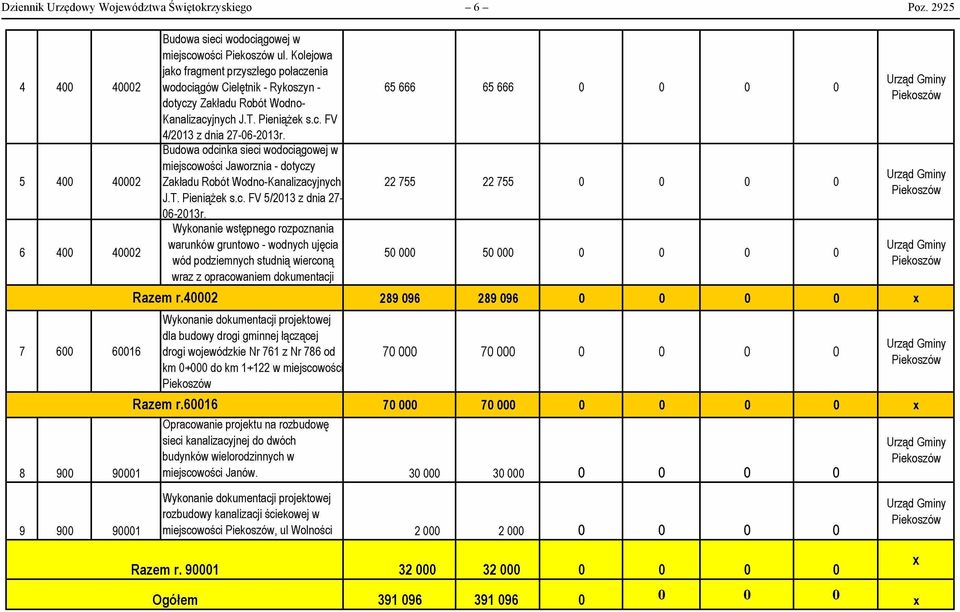 Dziennik Urzędowy Województwa Świętokrzyskiego – 6 – Poz. 2925

| | | | | | | | | | | |
|---|---|---|---|---|---|---|---|---|---|---|
| 4 | 400 | 40002 | Budowa sieci wodociągowej w miejscowości Piekoszów ul. Kolejowa jako fragment przyszłego połaczenia wodociągów Cielętnik - Rykoszyn - dotyczy Zakładu Robót Wodno-Kanalizacyjnych J.T. Pieniążek s.c. FV 4/2013 z dnia 27-06-2013r. | 65 666 | 65 666 | 0 | 0 | 0 | 0 | Urząd Gminy Piekoszów |
| 5 | 400 | 40002 | Budowa odcinka sieci wodociągowej w miejscowości Jaworznia - dotyczy Zakładu Robót Wodno-Kanalizacyjnych J.T. Pieniążek s.c. FV 5/2013 z dnia 27-06-2013r. | 22 755 | 22 755 | 0 | 0 | 0 | 0 | Urząd Gminy Piekoszów |
| 6 | 400 | 40002 | Wykonanie wstępnego rozpoznania warunków gruntowo - wodnych ujęcia wód podziemnych studnią wierconą wraz z opracowaniem dokumentacji | 50 000 | 50 000 | 0 | 0 | 0 | 0 | Urząd Gminy Piekoszów |
| Razem r.40002 | | | | 289 096 | 289 096 | 0 | 0 | 0 | 0 | x |
| 7 | 600 | 60016 | Wykonanie dokumentacji projektowej dla budowy drogi gminnej łączącej drogi wojewódzkie Nr 761 z Nr 786 od km 0+000 do km 1+122 w miejscowości Piekoszów | 70 000 | 70 000 | 0 | 0 | 0 | 0 | Urząd Gminy Piekoszów |
| Razem r.60016 | | | | 70 000 | 70 000 | 0 | 0 | 0 | 0 | x |
| 8 | 900 | 90001 | Opracowanie projektu na rozbudowę sieci kanalizacyjnej do dwóch budynków wielorodzinnych w miejscowości Janów. | 30 000 | 30 000 | 0 | 0 | 0 | 0 | Urząd Gminy Piekoszów |
| 9 | 900 | 90001 | Wykonanie dokumentacji projektowej rozbudowy kanalizacji ściekowej w miejscowości Piekoszów, ul Wolności | 2 000 | 2 000 | 0 | 0 | 0 | 0 | Urząd Gminy Piekoszów |
| Razem r. 90001 | | | | 32 000 | 32 000 | 0 | 0 | 0 | 0 | x |
| Ogółem | | | | 391 096 | 391 096 | 0 | 0 | 0 | 0 | x |